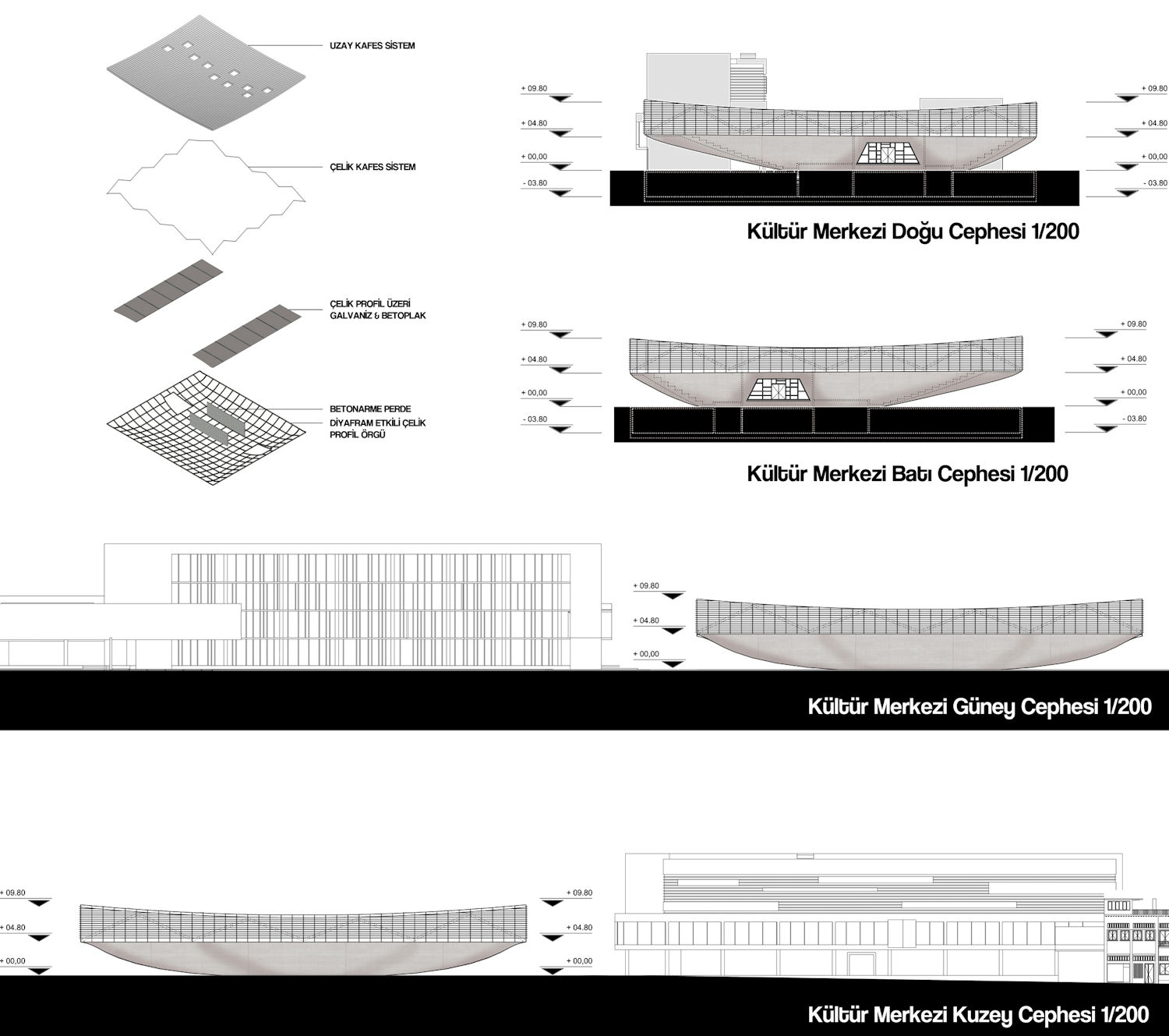 UZAY KAFES SİSTEM

ÇELİK KAFES SİSTEM

ÇELİK PROFİL ÜZERİ
GALVANİZ & BETOPLAK

BETONARME PERDE
DİYAFRAM ETKİLİ ÇELİK
PROFİL ÖRGÜ

+ 09.80
+ 04.80
+ 00,00
- 03.80

+ 09.80
+ 04.80
+ 00,00
- 03.80

Kültür Merkezi Doğu Cephesi 1/200

+ 09.80
+ 04.80
+ 00,00
- 03.80

+ 09.80
+ 04.80
+ 00,00
- 03.80

Kültür Merkezi Batı Cephesi 1/200

+ 09.80
+ 04.80
+ 00,00

Kültür Merkezi Güney Cephesi 1/200

+ 09.80
+ 04.80
+ 00,00

+ 09.80
+ 04.80
+ 00,00

Kültür Merkezi Kuzey Cephesi 1/200